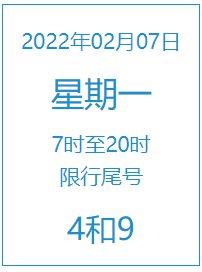 2022年02月07日

星期一

7时至20时
限行尾号

4和9